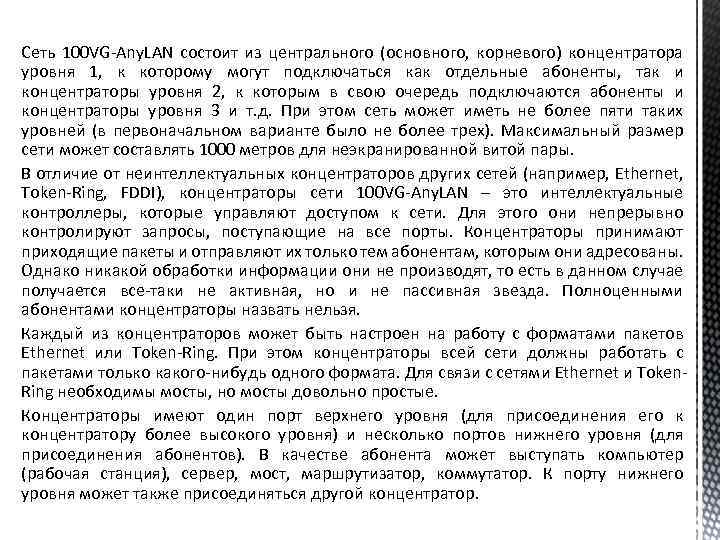 Сеть 100VG-AnyLAN состоит из центрального (основного, корневого) концентратора уровня 1, к которому могут подключаться как отдельные абоненты, так и концентраторы уровня 2, к которым в свою очередь подключаются абоненты и концентраторы уровня 3 и т.д. При этом сеть может иметь не более пяти таких уровней (в первоначальном варианте было не более трех). Максимальный размер сети может составлять 1000 метров для неэкранированной витой пары.

В отличие от неинтеллектуальных концентраторов других сетей (например, Ethernet, Token-Ring, FDDI), концентраторы сети 100VG-AnyLAN – это интеллектуальные контроллеры, которые управляют доступом к сети. Для этого они непрерывно контролируют запросы, поступающие на все порты. Концентраторы принимают приходящие пакеты и отправляют их только тем абонентам, которым они адресованы. Однако никакой обработки информации они не производят, то есть в данном случае получается все-таки не активная, но и не пассивная звезда. Полноценными абонентами концентраторы назвать нельзя.

Каждый из концентраторов может быть настроен на работу с форматами пакетов Ethernet или Token-Ring. При этом концентраторы всей сети должны работать с пакетами только какого-нибудь одного формата. Для связи с сетями Ethernet и Token-Ring необходимы мосты, но мосты довольно простые.

Концентраторы имеют один порт верхнего уровня (для присоединения его к концентратору более высокого уровня) и несколько портов нижнего уровня (для присоединения абонентов). В качестве абонента может выступать компьютер (рабочая станция), сервер, мост, маршрутизатор, коммутатор. К порту нижнего уровня может также присоединяться другой концентратор.